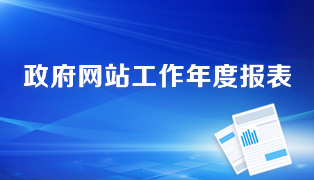 政府网站工作年度报表